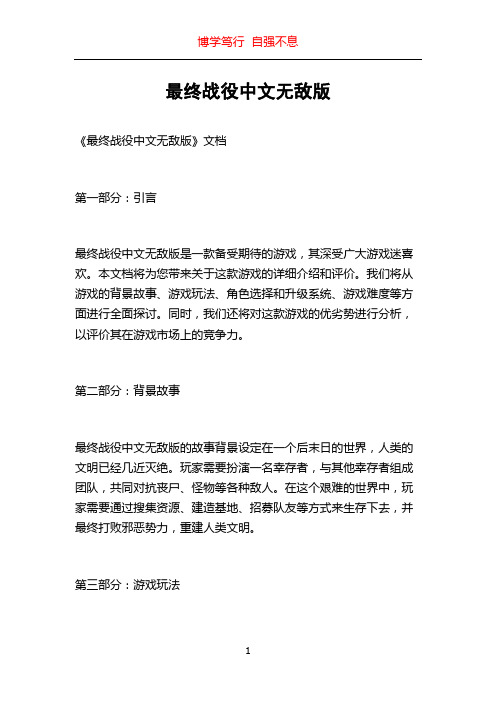 博学笃行 自强不息

最终战役中文无敌版

《最终战役中文无敌版》文档

第一部分：引言

最终战役中文无敌版是一款备受期待的游戏，其深受广大游戏迷喜欢。本文档将为您带来关于这款游戏的详细介绍和评价。我们将从游戏的背景故事、游戏玩法、角色选择和升级系统、游戏难度等方面进行全面探讨。同时，我们还将对这款游戏的优劣势进行分析，以评价其在游戏市场上的竞争力。

第二部分：背景故事

最终战役中文无敌版的故事背景设定在一个后末日的世界，人类的文明已经几近灭绝。玩家需要扮演一名幸存者，与其他幸存者组成团队，共同对抗丧尸、怪物等各种敌人。在这个艰难的世界中，玩家需要通过搜集资源、建造基地、招募队友等方式来生存下去，并最终打败邪恶势力，重建人类文明。

第三部分：游戏玩法

1